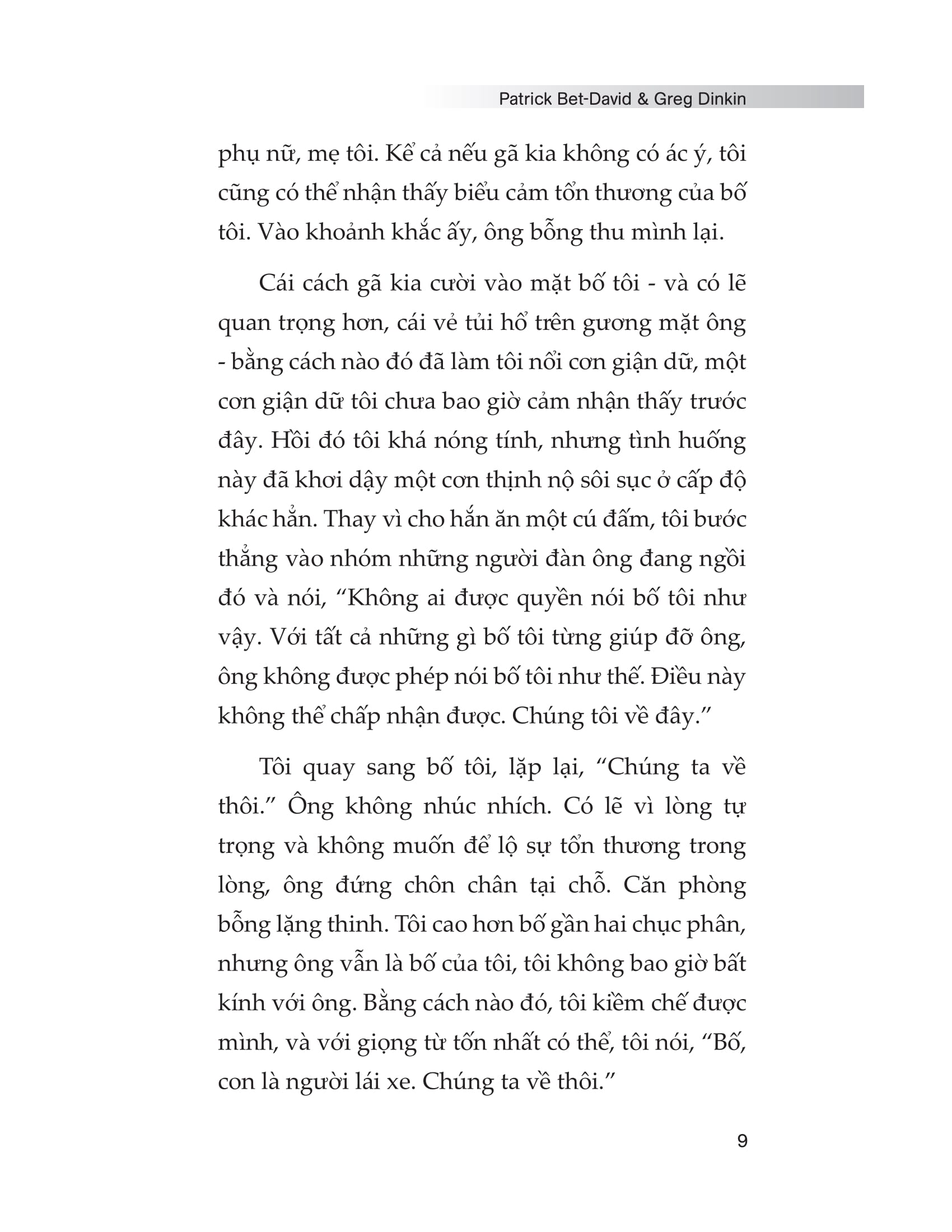 Patrick Bet-David & Greg Dinkin

phụ nữ, mẹ tôi. Kể cả nếu gã kia không có ác ý, tôi cũng có thể nhận thấy biểu cảm tổn thương của bố tôi. Vào khoảnh khắc ấy, ông bỗng thu mình lại.

Cái cách gã kia cười vào mặt bố tôi - và có lẽ quan trọng hơn, cái vẻ tủi hổ trên gương mặt ông - bằng cách nào đó đã làm tôi nổi cơn giận dữ, một cơn giận dữ tôi chưa bao giờ cảm nhận thấy trước đây. Hồi đó tôi khá nóng tính, nhưng tình huống này đã khơi dậy một cơn thịnh nộ sôi sục ở cấp độ khác hẳn. Thay vì cho hắn ăn một cú đấm, tôi bước thẳng vào nhóm những người đàn ông đang ngồi đó và nói, “Không ai được quyền nói bố tôi như vậy. Với tất cả những gì bố tôi từng giúp đỡ ông, ông không được phép nói bố tôi như thế. Điều này không thể chấp nhận được. Chúng tôi về đây.”

Tôi quay sang bố tôi, lặp lại, “Chúng ta về thôi.” Ông không nhúc nhích. Có lẽ vì lòng tự trọng và không muốn để lộ sự tổn thương trong lòng, ông đứng chôn chân tại chỗ. Căn phòng bỗng lặng thinh. Tôi cao hơn bố gần hai chục phân, nhưng ông vẫn là bố của tôi, tôi không bao giờ bất kính với ông. Bằng cách nào đó, tôi kiềm chế được mình, và với giọng từ tốn nhất có thể, tôi nói, “Bố, con là người lái xe. Chúng ta về thôi.”

9